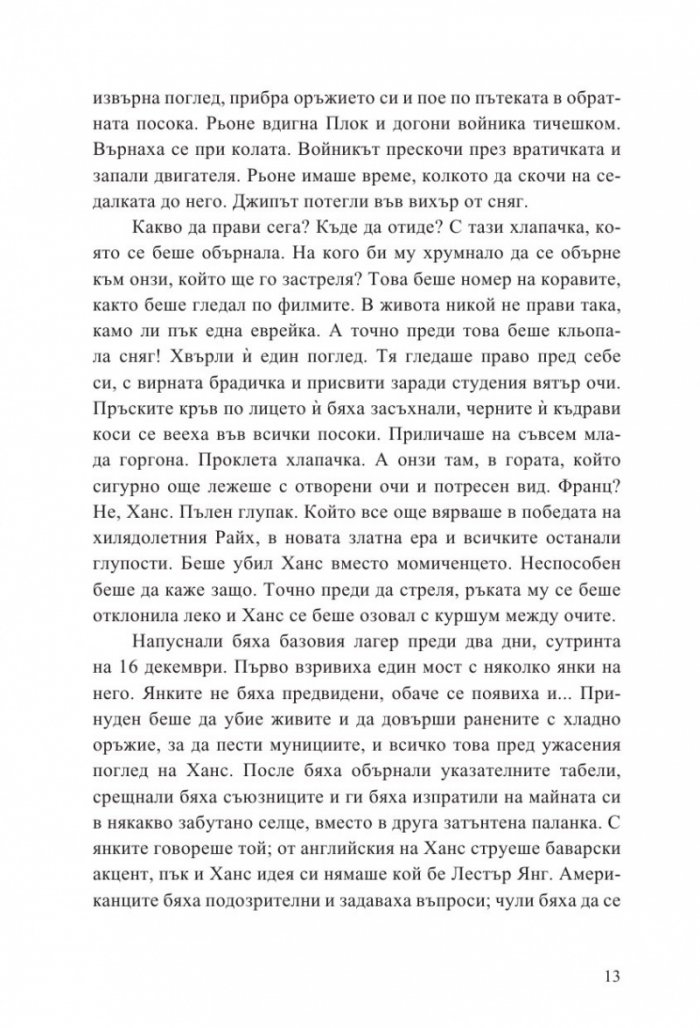 извърна поглед, прибра оръжието си и пое по пътеката в обратната посока. Рьоне вдигна Плок и догони войника тичешком. Върнаха се при колата. Войникът прескочи през вратичката и запали двигателя. Рьоне имаше време, колкото да скочи на седалката до него. Джипът потегли във вихър от сняг.

Какво да прави сега? Къде да отиде? С тази хлапачка, която се беше обърнала. На кого би му хрумнало да се обърне към онзи, който ще го застреля? Това беше номер на коравите, както беше гледал по филмите. В живота никой не прави така, камо ли пък една еврейка. А точно преди това беше кльопала сняг! Хвърли ѝ един поглед. Тя гледаше право пред себе си, с вирната брадичка и присвити заради студения вятър очи. Пръските кръв по лицето ѝ бяха засъхнали, черните ѝ къдрави коси се вееха във всички посоки. Приличаше на съвсем млада горгона. Проклета хлапачка. А онзи там, в гората, който сигурно още лежеше с отворени очи и потресен вид. Франц? Не, Ханс. Пълен глупак. Който все още вярваше в победата на хилядолетния Райх, в новата златна ера и всичките останали глупости. Беше убил Ханс вместо момиченцето. Неспособен беше да каже защо. Точно преди да стреля, ръката му се беше отклонила леко и Ханс се беше озовал с куршум между очите.

Напуснали бяха базовия лагер преди два дни, сутринта на 16 декември. Първо взривиха един мост с няколко янки на него. Янките не бяха предвидени, обаче се появиха и... Принуден беше да убие живите и да довърши ранените с хладно оръжие, за да пести мунициите, и всичко това пред ужасения поглед на Ханс. После бяха обърнали указателните табели, срещнали бяха съюзниците и ги бяха изпратили на майната си в някакво забутано селце, вместо в друга затънтена паланка. С янките говореше той; от английския на Ханс струеше баварски акцент, пък и Ханс идея си нямаше кой бе Лестър Янг. Американците бяха подозрителни и задаваха въпроси; чули бяха да се

13